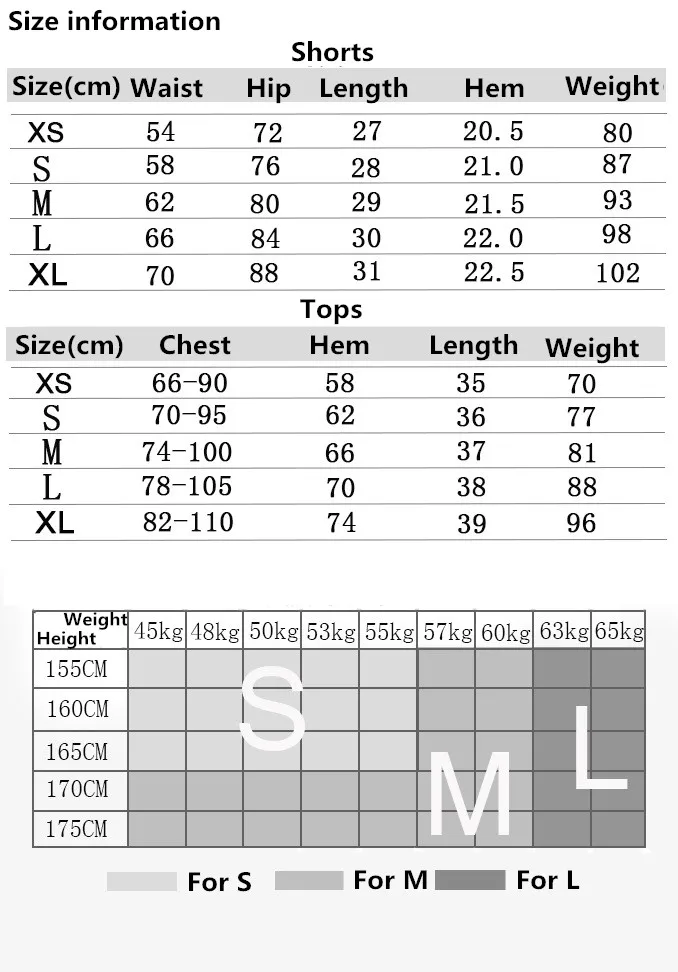 Size information

Shorts

| Size(cm) | Waist | Hip | Length | Hem | Weight |
|---|---|---|---|---|---|
| XS | 54 | 72 | 27 | 20.5 | 80 |
| S | 58 | 76 | 28 | 21.0 | 87 |
| M | 62 | 80 | 29 | 21.5 | 93 |
| L | 66 | 84 | 30 | 22.0 | 98 |
| XL | 70 | 88 | 31 | 22.5 | 102 |

Tops

| Size(cm) | Chest | Hem | Length | Weight |
|---|---|---|---|---|
| XS | 66-90 | 58 | 35 | 70 |
| S | 70-95 | 62 | 36 | 77 |
| M | 74-100 | 66 | 37 | 81 |
| L | 78-105 | 70 | 38 | 88 |
| XL | 82-110 | 74 | 39 | 96 |

| Weight Height | 45kg | 48kg | 50kg | 53kg | 55kg | 57kg | 60kg | 63kg | 65kg |
|---|---|---|---|---|---|---|---|---|---|
| 155CM | | | | | | | | | |
| 160CM | | | | | | | | | |
| 165CM | | | | | | | | | |
| 170CM | | | | | | | | | |
| 175CM | | | | | | | | | |

S M L

For S For M For L